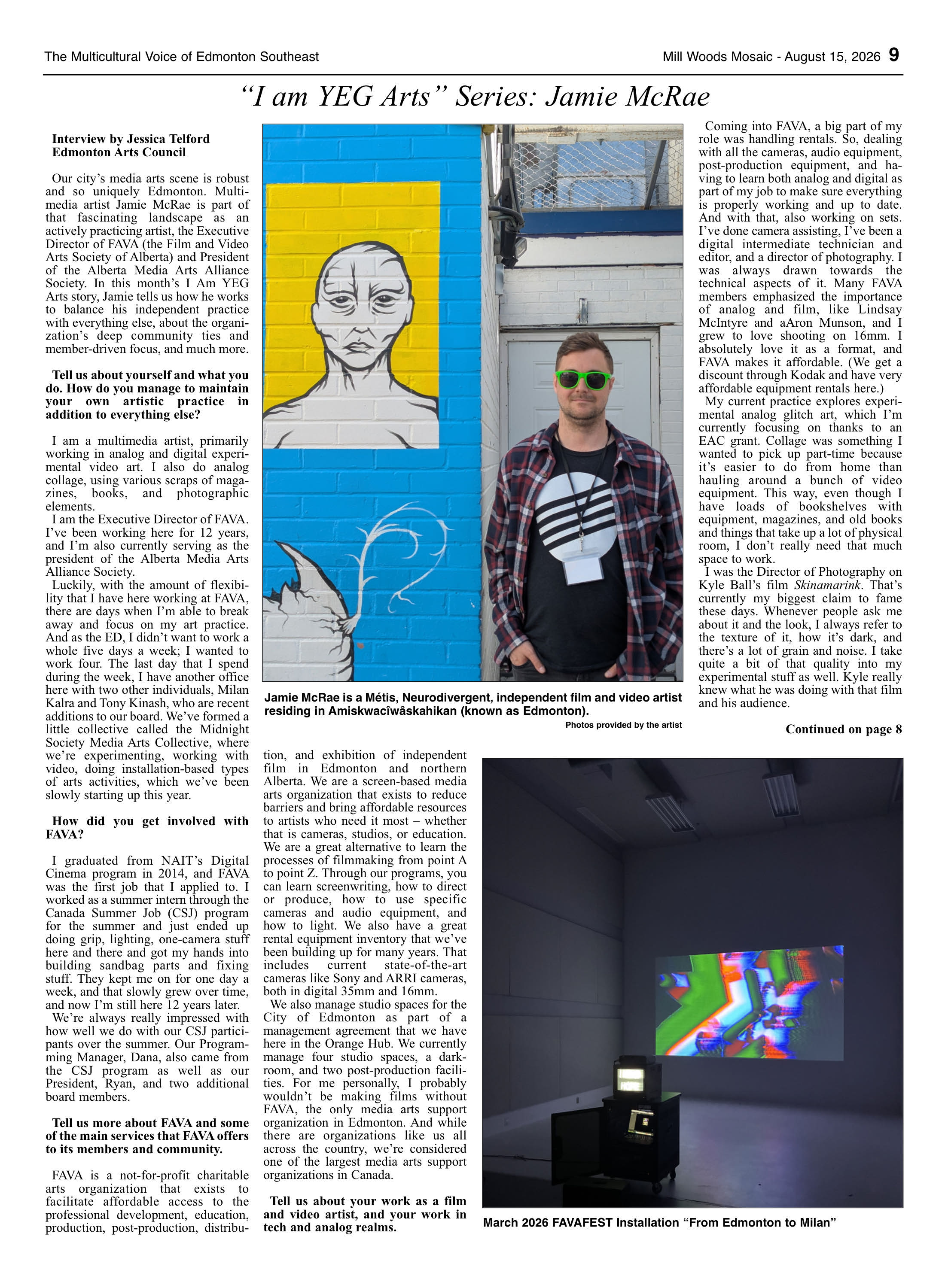 The Multicultural Voice of Edmonton Southeast

Mill Woods Mosaic - August 15, 2026 9

“I am YEG Arts” Series: Jamie McRae

Interview by Jessica Telford
Edmonton Arts Council

Our city’s media arts scene is robust and so uniquely Edmonton. Multimedia artist Jamie McRae is part of that fascinating landscape as an actively practicing artist, the Executive Director of FAVA (the Film and Video Arts Society of Alberta) and President of the Alberta Media Arts Alliance Society. In this month’s I Am YEG Arts story, Jamie tells us how he works to balance his independent practice with everything else, about the organization’s deep community ties and member-driven focus, and much more.

Tell us about yourself and what you do. How do you manage to maintain your own artistic practice in addition to everything else?

I am a multimedia artist, primarily working in analog and digital experimental video art. I also do analog collage, using various scraps of magazines, books, and photographic elements.

I am the Executive Director of FAVA. I’ve been working here for 12 years, and I’m also currently serving as the president of the Alberta Media Arts Alliance Society.

Luckily, with the amount of flexibility that I have here working at FAVA, there are days when I’m able to break away and focus on my art practice. And as the ED, I didn’t want to work a whole five days a week; I wanted to work four. The last day that I spend during the week, I have another office here with two other individuals, Milan Kalra and Tony Kinash, who are recent additions to our board. We’ve formed a little collective called the Midnight Society Media Arts Collective, where we’re experimenting, working with video, doing installation-based types of arts activities, which we’ve been slowly starting up this year.

How did you get involved with FAVA?

I graduated from NAIT’s Digital Cinema program in 2014, and FAVA was the first job that I applied to. I worked as a summer intern through the Canada Summer Job (CSJ) program for the summer and just ended up doing grip, lighting, one-camera stuff here and there and got my hands into building sandbag parts and fixing stuff. They kept me on for one day a week, and that slowly grew over time, and now I’m still here 12 years later.

We’re always really impressed with how well we do with our CSJ participants over the summer. Our Programming Manager, Dana, also came from the CSJ program as well as our President, Ryan, and two additional board members.

Tell us more about FAVA and some of the main services that FAVA offers to its members and community.

FAVA is a not-for-profit charitable arts organization that exists to facilitate affordable access to the professional development, education, production, post-production, distribution, and exhibition of independent film in Edmonton and northern Alberta. We are a screen-based media arts organization that exists to reduce barriers and bring affordable resources to artists who need it most – whether that is cameras, studios, or education. We are a great alternative to learn the processes of filmmaking from point A to point Z. Through our programs, you can learn screenwriting, how to direct or produce, how to use specific cameras and audio equipment, and how to light. We also have a great rental equipment inventory that we’ve been building up for many years. That includes current state-of-the-art cameras like Sony and ARRI cameras, both in digital 35mm and 16mm.

We also manage studio spaces for the City of Edmonton as part of a management agreement that we have here in the Orange Hub. We currently manage four studio spaces, a darkroom, and two post-production facilities. For me personally, I probably wouldn’t be making films without FAVA, the only media arts support organization in Edmonton. And while there are organizations like us all across the country, we’re considered one of the largest media arts support organizations in Canada.

Tell us about your work as a film and video artist, and your work in tech and analog realms.

Jamie McRae is a Métis, Neurodivergent, independent film and video artist residing in Amiskwacîwâskahikan (known as Edmonton).

Photos provided by the artist

Coming into FAVA, a big part of my role was handling rentals. So, dealing with all the cameras, audio equipment, post-production equipment, and having to learn both analog and digital as part of my job to make sure everything is properly working and up to date. And with that, also working on sets. I’ve done camera assisting, I’ve been a digital intermediate technician and editor, and a director of photography. I was always drawn towards the technical aspects of it. Many FAVA members emphasized the importance of analog and film, like Lindsay McIntyre and aAron Munson, and I grew to love shooting on 16mm. I absolutely love it as a format, and FAVA makes it affordable. (We get a discount through Kodak and have very affordable equipment rentals here.)

My current practice explores experimental analog glitch art, which I’m currently focusing on thanks to an EAC grant. Collage was something I wanted to pick up part-time because it’s easier to do from home than hauling around a bunch of video equipment. This way, even though I have loads of bookshelves with equipment, magazines, and old books and things that take up a lot of physical room, I don’t really need that much space to work.

I was the Director of Photography on Kyle Ball’s film Skinamarink. That’s currently my biggest claim to fame these days. Whenever people ask me about it and the look, I always refer to the texture of it, how it’s dark, and there’s a lot of grain and noise. I take quite a bit of that quality into my experimental stuff as well. Kyle really knew what he was doing with that film and his audience.

Continued on page 8

March 2026 FAVAFEST Installation “From Edmonton to Milan”